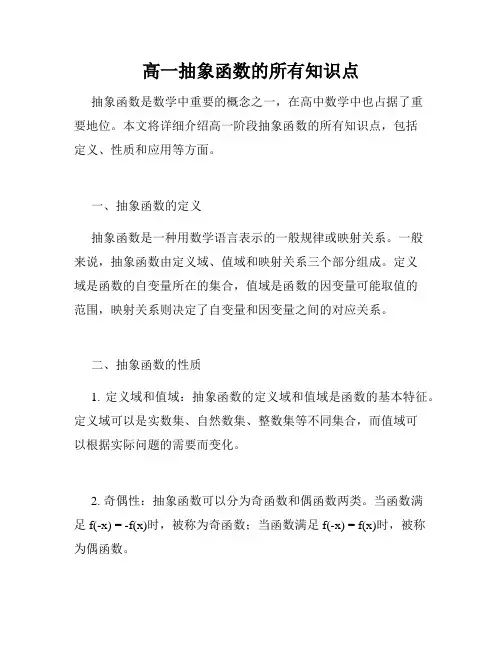 高一抽象函数的所有知识点

抽象函数是数学中重要的概念之一，在高中数学中也占据了重要地位。本文将详细介绍高一阶段抽象函数的所有知识点，包括定义、性质和应用等方面。

一、抽象函数的定义

抽象函数是一种用数学语言表示的一般规律或映射关系。一般来说，抽象函数由定义域、值域和映射关系三个部分组成。定义域是函数的自变量所在的集合，值域是函数的因变量可能取值的范围，映射关系则决定了自变量和因变量之间的对应关系。

二、抽象函数的性质

1. 定义域和值域：抽象函数的定义域和值域是函数的基本特征。定义域可以是实数集、自然数集、整数集等不同集合，而值域可以根据实际问题的需要而变化。

2. 奇偶性：抽象函数可以分为奇函数和偶函数两类。当函数满足 $f(-x) = -f(x)$时，被称为奇函数；当函数满足 $f(-x) = f(x)$时，被称为偶函数。